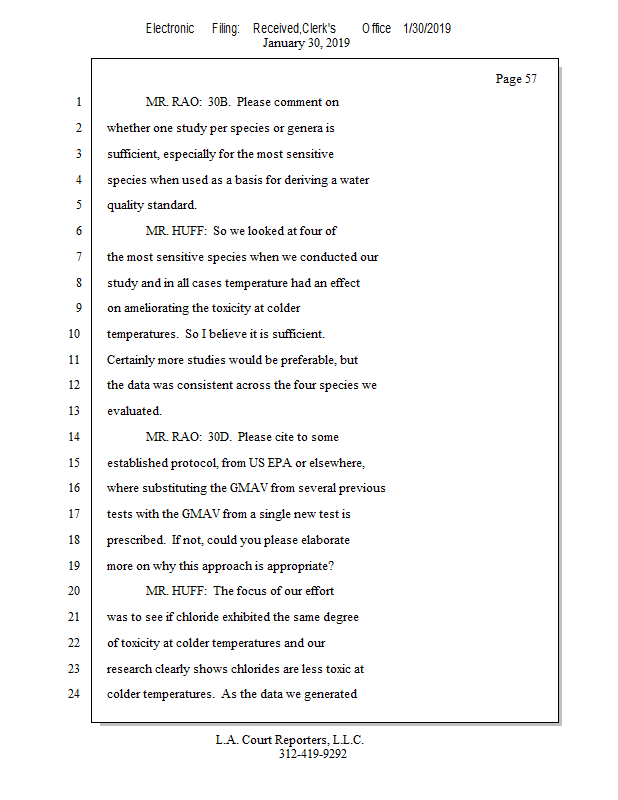 Electronic Filing: Received,Clerk's Office 1/30/2019
January 30, 2019

Page 57

1 MR. RAO: 30B. Please comment on
2 whether one study per species or genera is
3 sufficient, especially for the most sensitive
4 species when used as a basis for deriving a water
5 quality standard.
6 MR. HUFF: So we looked at four of
7 the most sensitive species when we conducted our
8 study and in all cases temperature had an effect
9 on ameliorating the toxicity at colder
10 temperatures. So I believe it is sufficient.
11 Certainly more studies would be preferable, but
12 the data was consistent across the four species we
13 evaluated.
14 MR. RAO: 30D. Please cite to some
15 established protocol, from US EPA or elsewhere,
16 where substituting the GMAV from several previous
17 tests with the GMAV from a single new test is
18 prescribed. If not, could you please elaborate
19 more on why this approach is appropriate?
20 MR. HUFF: The focus of our effort
21 was to see if chloride exhibited the same degree
22 of toxicity at colder temperatures and our
23 research clearly shows chlorides are less toxic at
24 colder temperatures. As the data we generated

L.A. Court Reporters, L.L.C.
312-419-9292